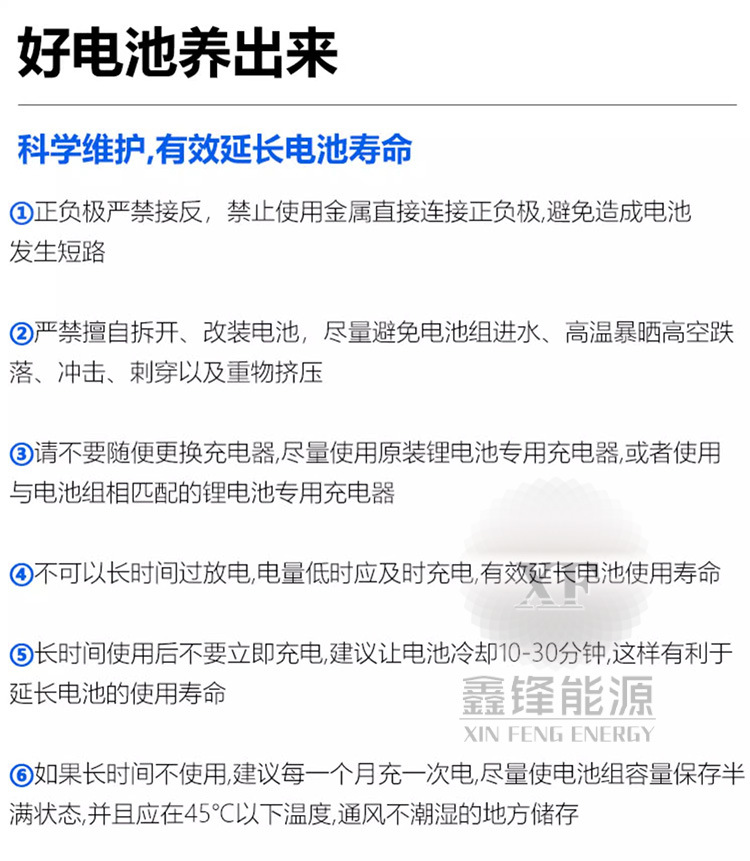 好电池养出来

科学维护,有效延长电池寿命

①正负极严禁接反，禁止使用金属直接连接正负极,避免造成电池发生短路

②严禁擅自拆开、改装电池，尽量避免电池组进水、高温暴晒高空跌落、冲击、刺穿以及重物挤压

③请不要随便更换充电器,尽量使用原装锂电池专用充电器,或者使用与电池组相匹配的锂电池专用充电器

④不可以长时间过放电,电量低时应及时充电,有效延长电池使用寿命

⑤长时间使用后不要立即充电,建议让电池冷却10-30分钟,这样有利于延长电池的使用寿命

⑥如果长时间不使用,建议每一个月充一次电,尽量使电池组容量保存半满状态,并且应在45°C以下温度,通风不潮湿的地方储存

XF
鑫锋能源
XIN FENG ENERGY